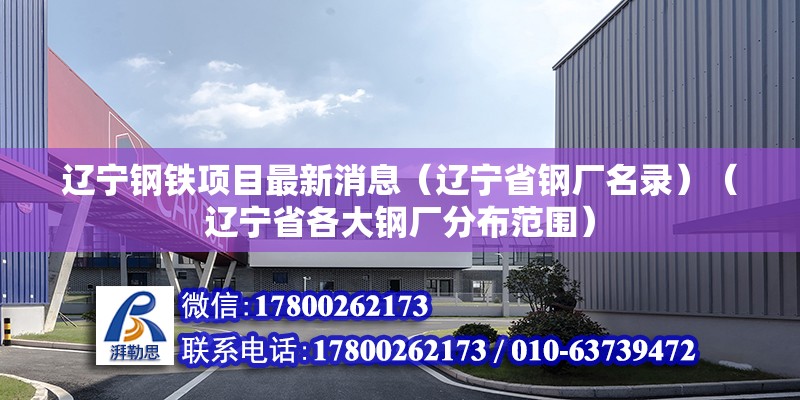 辽宁钢铁项目最新消息（辽宁省钢厂名录）（辽宁省各大钢厂分布范围）

湃勒思

微信：17800262173

联系电话：17800262173 / 010-63739472